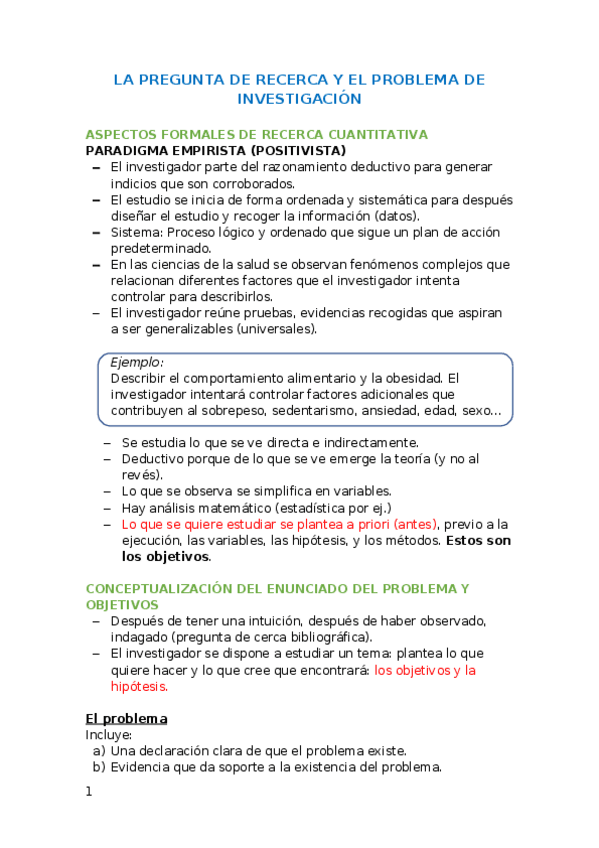 LA PREGUNTA DE RECERCA Y EL PROBLEMA DE INVESTIGACIÓN

ASPECTOS FORMALES DE RECERCA CUANTITATIVA
PARADIGMA EMPIRISTA (POSITIVISTA)
– El investigador parte del razonamiento deductivo para generar indicios que son corroborados.
– El estudio se inicia de forma ordenada y sistemática para después diseñar el estudio y recoger la información (datos).
– Sistema: Proceso lógico y ordenado que sigue un plan de acción predeterminado.
– En las ciencias de la salud se observan fenómenos complejos que relacionan diferentes factores que el investigador intenta controlar para describirlos.
– El investigador reúne pruebas, evidencias recogidas que aspiran a ser generalizables (universales).

Ejemplo:
Describir el comportamiento alimentario y la obesidad. El investigador intentará controlar factores adicionales que contribuyen al sobrepeso, sedentarismo, ansiedad, edad, sexo…

– Se estudia lo que se ve directa e indirectamente.
– Deductivo porque de lo que se ve emerge la teoría (y no al revés).
– Lo que se observa se simplifica en variables.
– Hay análisis matemático (estadística por ej.)
– Lo que se quiere estudiar se plantea a priori (antes), previo a la ejecución, las variables, las hipótesis, y los métodos. Estos son los objetivos.

CONCEPTUALIZACIÓN DEL ENUNCIADO DEL PROBLEMA Y OBJETIVOS
– Después de tener una intuición, después de haber observado, indagado (pregunta de cerca bibliográfica).
– El investigador se dispone a estudiar un tema: plantea lo que quiere hacer y lo que cree que encontrará: los objetivos y la hipótesis.

El problema
Incluye:
a) Una declaración clara de que el problema existe.
b) Evidencia que da soporte a la existencia del problema.

1